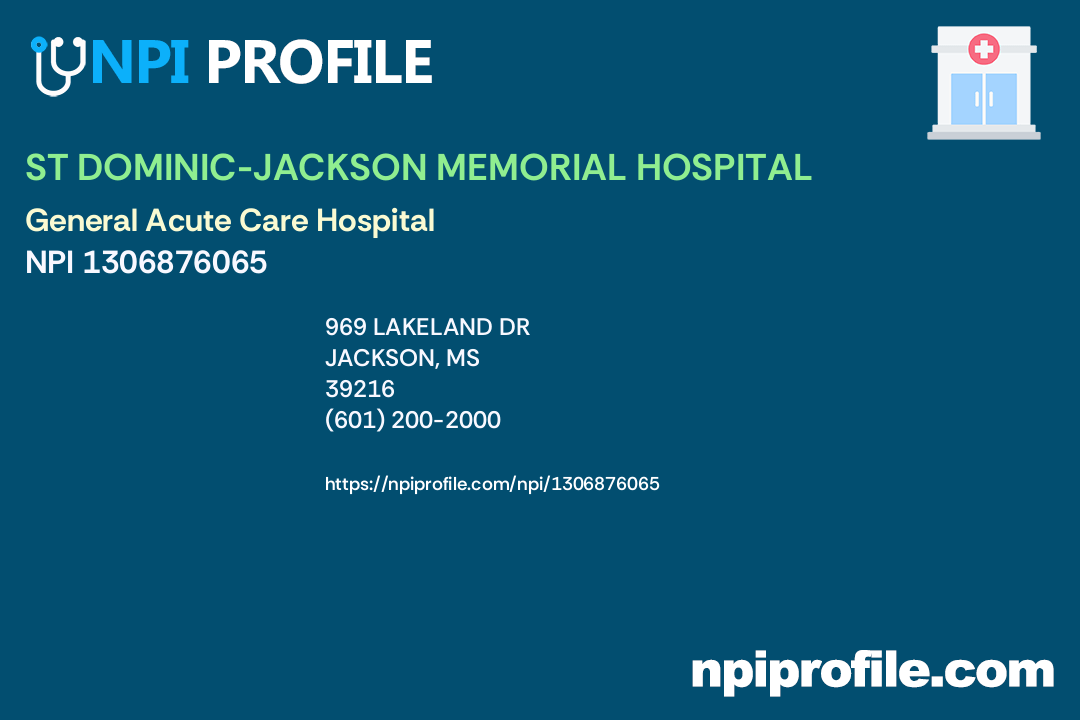 NPI PROFILE

ST DOMINIC-JACKSON MEMORIAL HOSPITAL

General Acute Care Hospital
NPI 1306876065

969 LAKELAND DR
JACKSON, MS
39216
(601) 200-2000

https://npiprofile.com/npi/1306876065

npiprofile.com